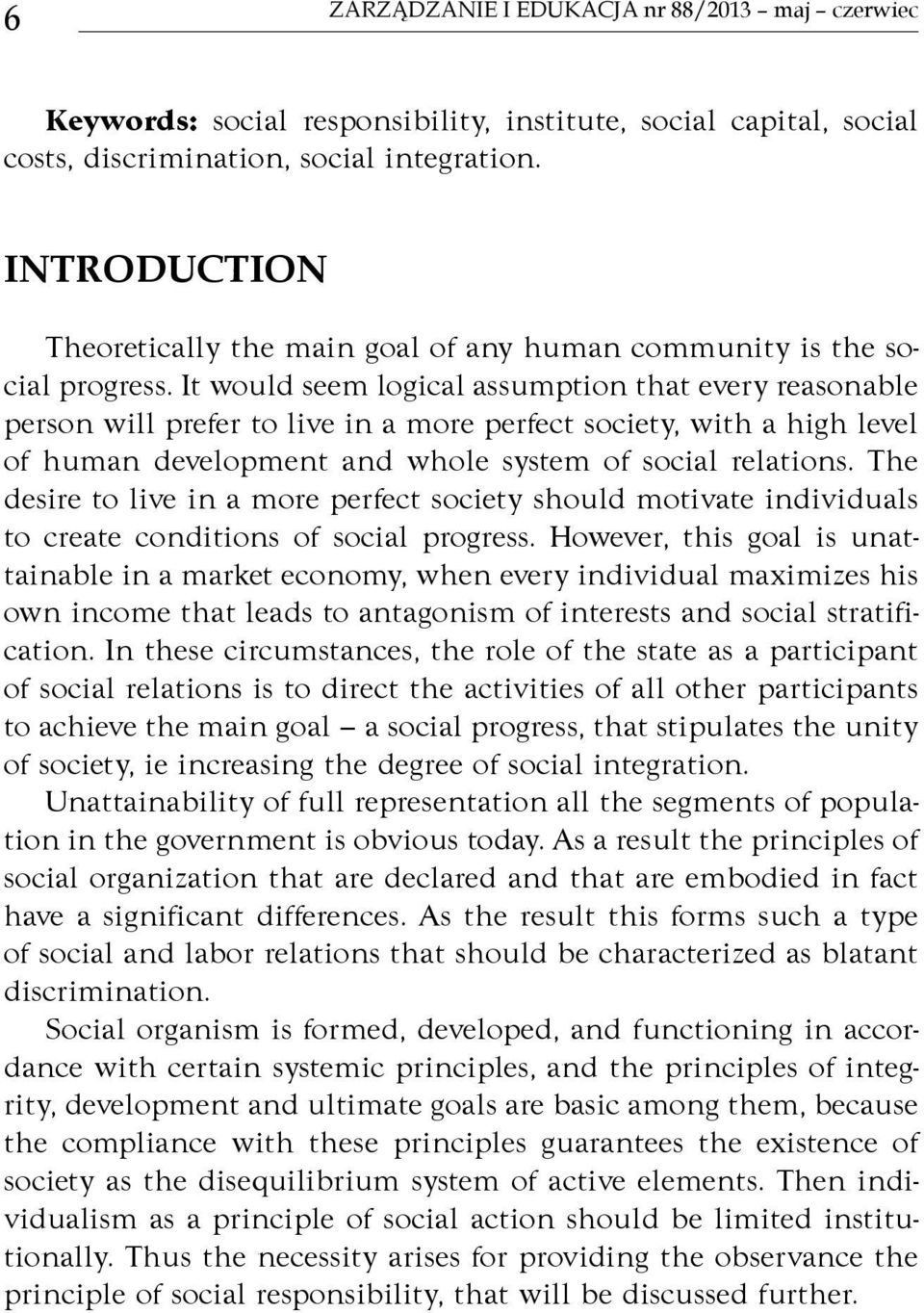 6 ZARZĄDZANIE I EDUKACJA nr 88/2013 – maj – czerwiec

Keywords: social responsibility, institute, social capital, social costs, discrimination, social integration.

INTRODUCTION

Theoretically the main goal of any human community is the social progress. It would seem logical assumption that every reasonable person will prefer to live in a more perfect society, with a high level of human development and whole system of social relations. The desire to live in a more perfect society should motivate individuals to create conditions of social progress. However, this goal is unattainable in a market economy, when every individual maximizes his own income that leads to antagonism of interests and social stratification. In these circumstances, the role of the state as a participant of social relations is to direct the activities of all other participants to achieve the main goal – a social progress, that stipulates the unity of society, ie increasing the degree of social integration.

Unattainability of full representation all the segments of population in the government is obvious today. As a result the principles of social organization that are declared and that are embodied in fact have a significant differences. As the result this forms such a type of social and labor relations that should be characterized as blatant discrimination.

Social organism is formed, developed, and functioning in accordance with certain systemic principles, and the principles of integrity, development and ultimate goals are basic among them, because the compliance with these principles guarantees the existence of society as the disequilibrium system of active elements. Then individualism as a principle of social action should be limited institutionally. Thus the necessity arises for providing the observance the principle of social responsibility, that will be discussed further.